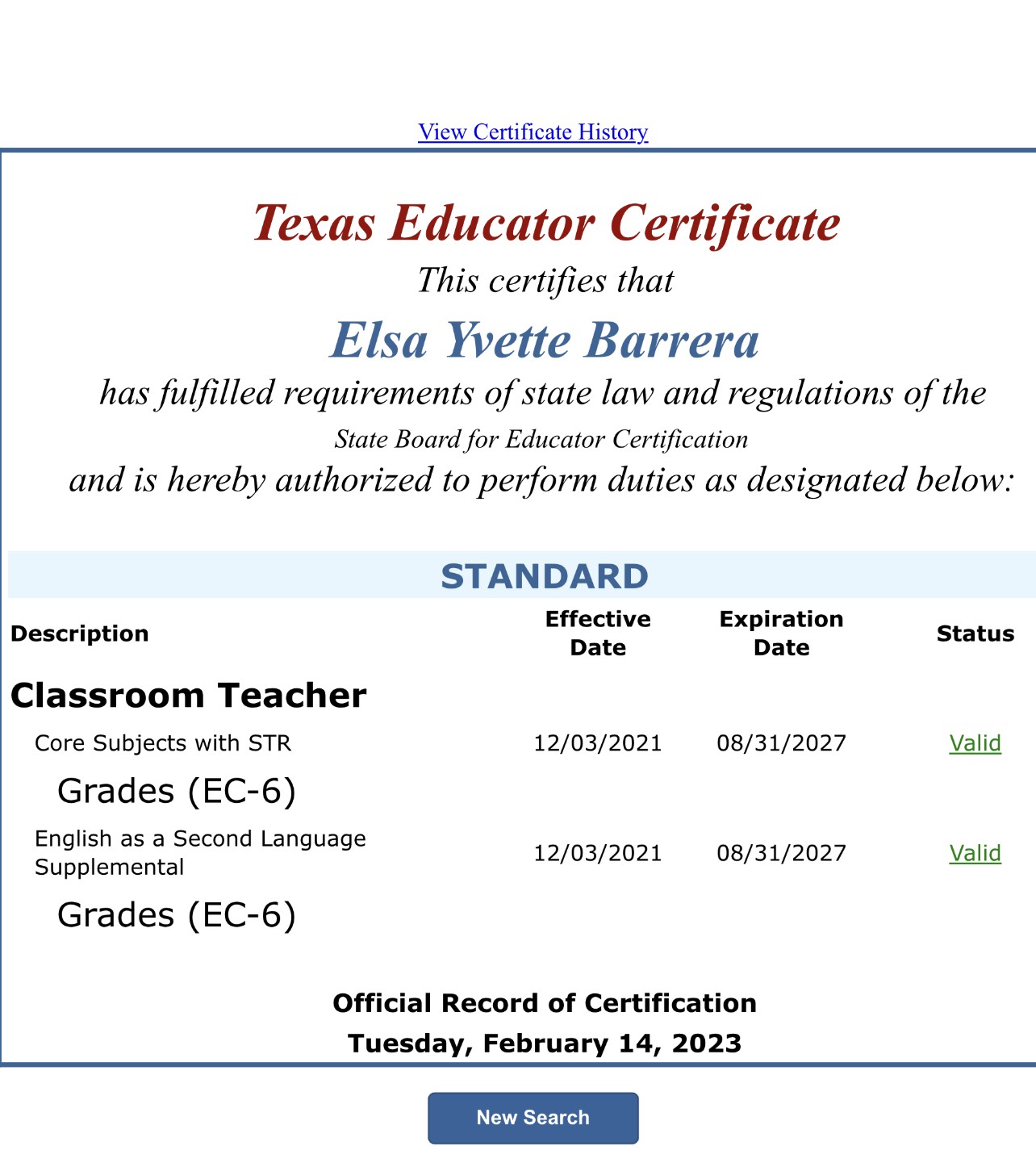 View Certificate History

Texas Educator Certificate

This certifies that

Elsa Yvette Barrera

has fulfilled requirements of state law and regulations of the

State Board for Educator Certification

and is hereby authorized to perform duties as designated below:

STANDARD

| Description | Effective Date | Expiration Date | Status |
|---|---|---|---|
| Classroom Teacher | | | |
| Core Subjects with STR | 12/03/2021 | 08/31/2027 | Valid |
| Grades (EC-6) | | | |
| English as a Second Language Supplemental | 12/03/2021 | 08/31/2027 | Valid |
| Grades (EC-6) | | | |

Official Record of Certification
Tuesday, February 14, 2023

New Search